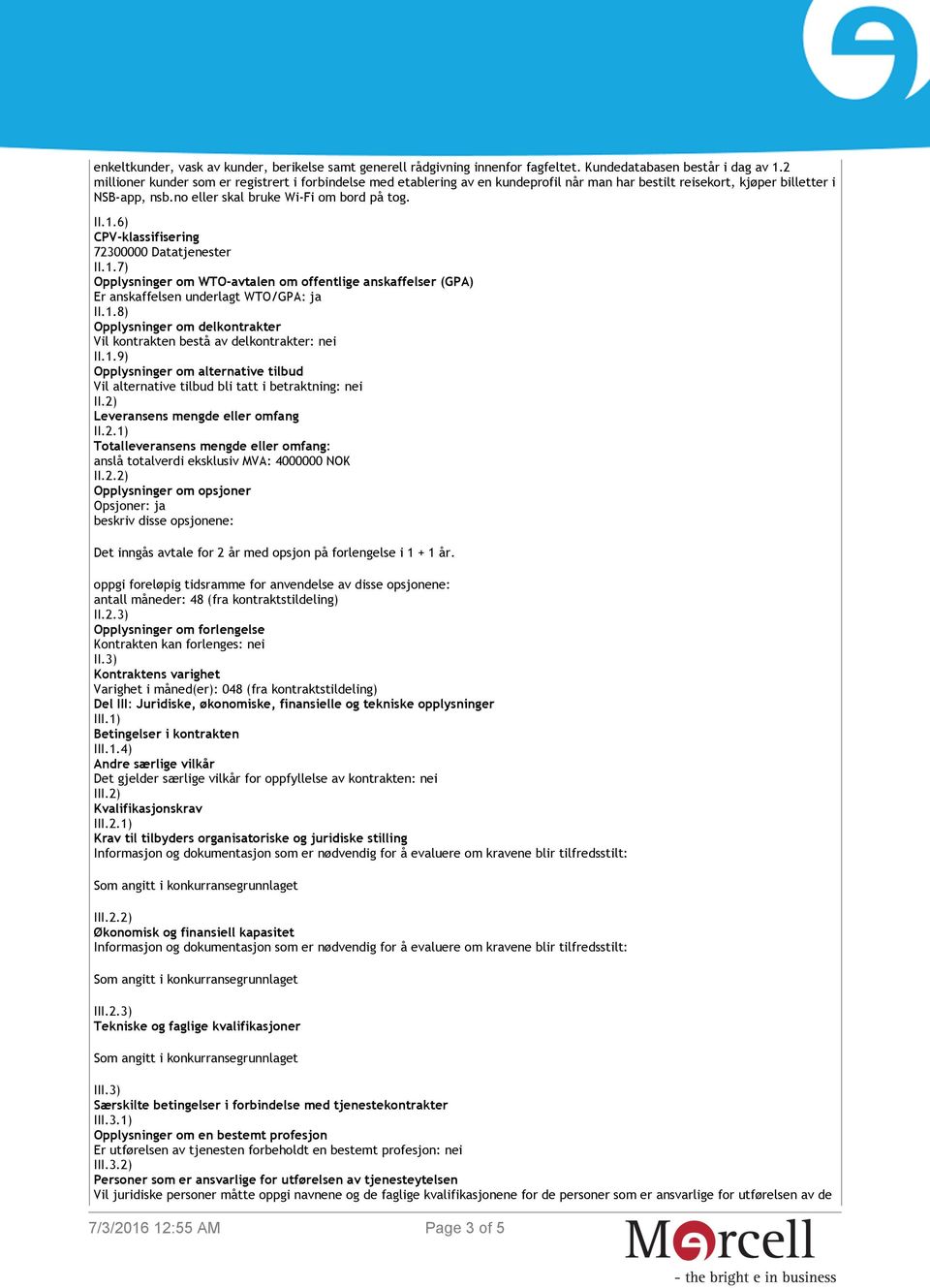 enkeltkunder, vask av kunder, berikelse samt generell rådgivning innenfor fagfeltet. Kundedatabasen består i dag av 1.2 millioner kunder som er registrert i forbindelse med etablering av en kundeprofil når man har bestilt reisekort, kjøper billetter i NSB-app, nsb.no eller skal bruke Wi-Fi om bord på tog.

II.1.6)
CPV-klassifisering
72300000 Datatjenester
II.1.7)
Opplysninger om WTO-avtalen om offentlige anskaffelser (GPA)
Er anskaffelsen underlagt WTO/GPA: ja
II.1.8)
Opplysninger om delkontrakter
Vil kontrakten bestå av delkontrakter: nei
II.1.9)
Opplysninger om alternative tilbud
Vil alternative tilbud bli tatt i betraktning: nei
II.2)
Leveransens mengde eller omfang
II.2.1)
Totalleveransens mengde eller omfang:
anslå totalverdi eksklusiv MVA: 4000000 NOK
II.2.2)
Opplysninger om opsjoner
Opsjoner: ja
beskriv disse opsjonene:

Det inngås avtale for 2 år med opsjon på forlengelse i 1 + 1 år.

oppgi foreløpig tidsramme for anvendelse av disse opsjonene:
antall måneder: 48 (fra kontraktstildeling)
II.2.3)
Opplysninger om forlengelse
Kontrakten kan forlenges: nei
II.3)
Kontraktens varighet
Varighet i måned(er): 048 (fra kontraktstildeling)
Del III: Juridiske, økonomiske, finansielle og tekniske opplysninger
III.1)
Betingelser i kontrakten
III.1.4)
Andre særlige vilkår
Det gjelder særlige vilkår for oppfyllelse av kontrakten: nei
III.2)
Kvalifikasjonskrav
III.2.1)
Krav til tilbyders organisatoriske og juridiske stilling
Informasjon og dokumentasjon som er nødvendig for å evaluere om kravene blir tilfredsstilt:

Som angitt i konkurransegrunnlaget

III.2.2)
Økonomisk og finansiell kapasitet
Informasjon og dokumentasjon som er nødvendig for å evaluere om kravene blir tilfredsstilt:

Som angitt i konkurransegrunnlaget

III.2.3)
Tekniske og faglige kvalifikasjoner

Som angitt i konkurransegrunnlaget

III.3)
Særskilte betingelser i forbindelse med tjenestekontrakter
III.3.1)
Opplysninger om en bestemt profesjon
Er utførelsen av tjenesten forbeholdt en bestemt profesjon: nei
III.3.2)
Personer som er ansvarlige for utførelsen av tjenesteytelsen
Vil juridiske personer måtte oppgi navnene og de faglige kvalifikasjonene for de personer som er ansvarlige for utførelsen av de

7/3/2016 12:55 AM Page 3 of 5

Mercell
- the bright e in business